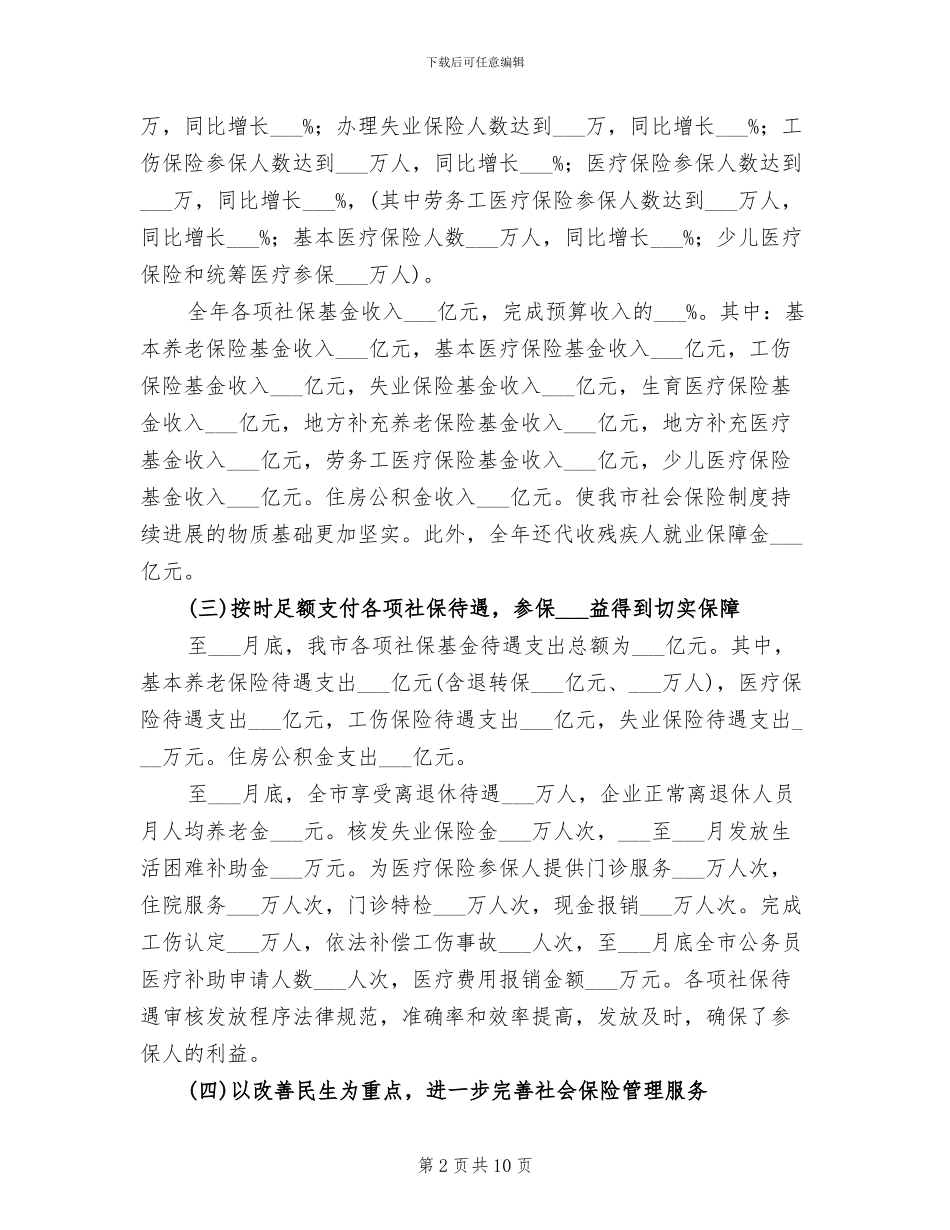 下载后可任意编辑

万，同比增长____%；办理失业保险人数达到____万，同比增长____%；工伤保险参保人数达到____万人，同比增长____%；医疗保险参保人数达到____万，同比增长____%，(其中劳务工医疗保险参保人数达到____万人，同比增长____%；基本医疗保险人数____万人，同比增长____%；少儿医疗保险和统筹医疗参保____万人)。

全年各项社保基金收入____亿元，完成预算收入的____%。其中：基本养老保险基金收入____亿元，基本医疗保险基金收入____亿元，工伤保险基金收入____亿元，失业保险基金收入____亿元，生育医疗保险基金收入____亿元，地方补充养老保险基金收入____亿元，地方补充医疗基金收入____亿元，劳务工医疗保险基金收入____亿元，少儿医疗保险基金收入____亿元。住房公积金收入____亿元。使我市社会保险制度持续进展的物质基础更加坚实。此外，全年还代收残疾人就业保障金____亿元。

(三)按时足额支付各项社保待遇，参保____益得到切实保障

至____月底，我市各项社保基金待遇支出总额为____亿元。其中，基本养老保险待遇支出____亿元(含退转保____亿元、____万人)，医疗保险待遇支出____亿元，工伤保险待遇支出____亿元，失业保险待遇支出____万元。住房公积金支出____亿元。

至____月底，全市享受离退休待遇____万人，企业正常离退休人员月人均养老金____元。核发失业保险金____万人次，____至____月发放生活困难补助金____万元。为医疗保险参保人提供门诊服务____万人次，住院服务____万人次，门诊特检____万人次，现金报销____万人次。完成工伤认定____万人，依法补偿工伤事故____人次，至____月底全市公务员医疗补助申请人数____人次，医疗费用报销金额____万元。各项社保待遇审核发放程序法律规范，准确率和效率提高，发放及时，确保了参保人的利益。

(四)以改善民生为重点，进一步完善社会保险管理服务

第2页共10页